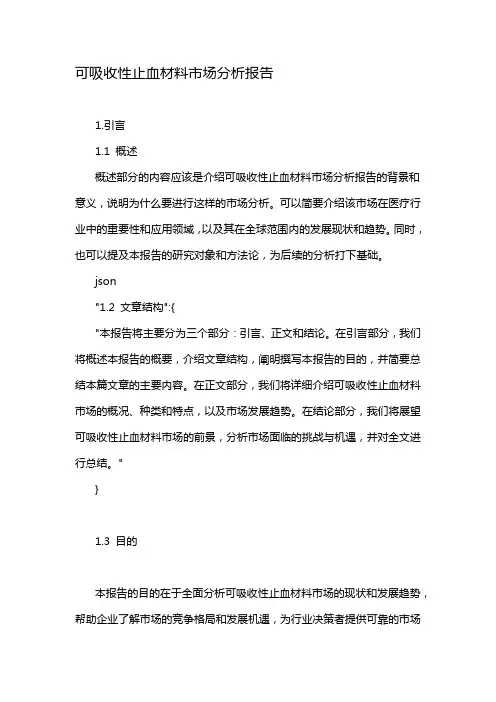 可吸收性止血材料市场分析报告

1.引言

1.1 概述

概述部分的内容应该是介绍可吸收性止血材料市场分析报告的背景和意义，说明为什么要进行这样的市场分析。可以简要介绍该市场在医疗行业中的重要性和应用领域，以及其在全球范围内的发展现状和趋势。同时，也可以提及本报告的研究对象和方法论，为后续的分析打下基础。

json

"1.2 文章结构":{

"本报告将主要分为三个部分：引言、正文和结论。在引言部分，我们将概述本报告的概要，介绍文章结构，阐明撰写本报告的目的，并简要总结本篇文章的主要内容。在正文部分，我们将详细介绍可吸收性止血材料市场的概况、种类和特点，以及市场发展趋势。在结论部分，我们将展望可吸收性止血材料市场的前景，分析市场面临的挑战与机遇，并对全文进行总结。"

}

1.3 目的

本报告的目的在于全面分析可吸收性止血材料市场的现状和发展趋势，帮助企业了解市场的竞争格局和发展机遇，为行业决策者提供可靠的市场